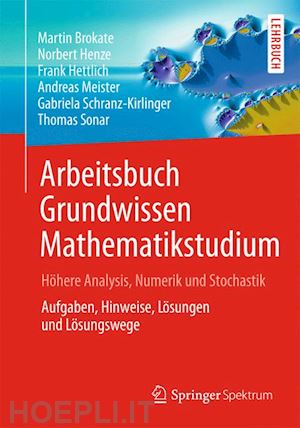 Martin Brokate
Norbert Henze
Frank Hettlich
Andreas Meister
Gabriela Schranz-Kirlinger
Thomas Sonar

LEHRBUCH

Arbeitsbuch Grundwissen Mathematikstudium

Höhere Analysis, Numerik und Stochastik

Aufgaben, Hinweise, Lösungen und Lösungswege

Springer Spektrum

HOEPLI.IT